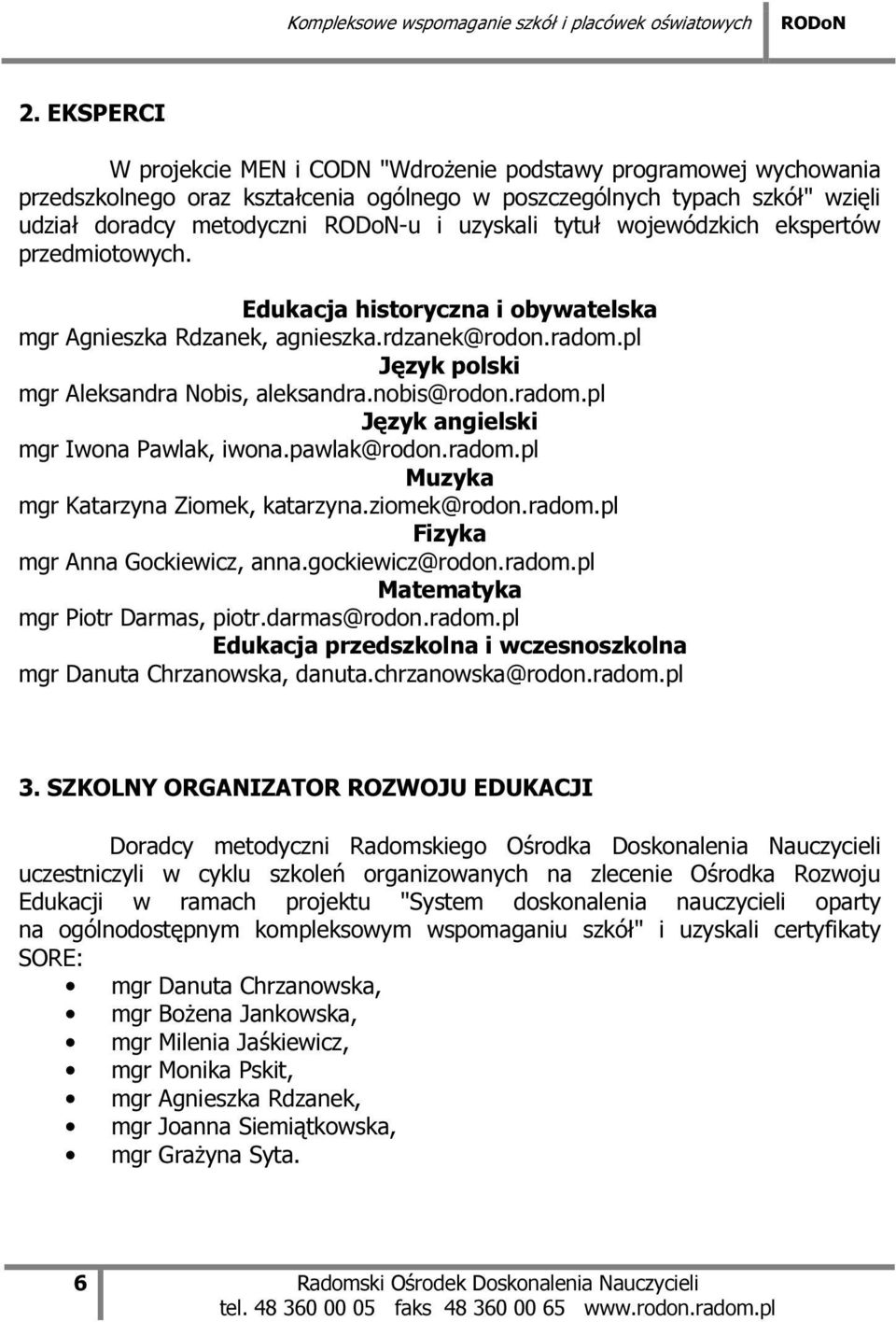 Kompleksowe wspomaganie szkół i placówek oświatowych RODoN

2. EKSPERCI

W projekcie MEN i CODN "Wdrożenie podstawy programowej wychowania przedszkolnego oraz kształcenia ogólnego w poszczególnych typach szkół" wzięli udział doradcy metodyczni RODoN-u i uzyskali tytuł wojewódzkich ekspertów przedmiotowych.

Edukacja historyczna i obywatelska
mgr Agnieszka Rdzanek, agnieszka.rdzanek@rodon.radom.pl
Język polski
mgr Aleksandra Nobis, aleksandra.nobis@rodon.radom.pl
Język angielski
mgr Iwona Pawlak, iwona.pawlak@rodon.radom.pl
Muzyka
mgr Katarzyna Ziomek, katarzyna.ziomek@rodon.radom.pl
Fizyka
mgr Anna Gockiewicz, anna.gockiewicz@rodon.radom.pl
Matematyka
mgr Piotr Darmas, piotr.darmas@rodon.radom.pl
Edukacja przedszkolna i wczesnoszkolna
mgr Danuta Chrzanowska, danuta.chrzanowska@rodon.radom.pl

3. SZKOLNY ORGANIZATOR ROZWOJU EDUKACJI

Doradcy metodyczni Radomskiego Ośrodka Doskonalenia Nauczycieli uczestniczyli w cyklu szkoleń organizowanych na zlecenie Ośrodka Rozwoju Edukacji w ramach projektu "System doskonalenia nauczycieli oparty na ogólnodostępnym kompleksowym wspomaganiu szkół" i uzyskali certyfikaty SORE:
• mgr Danuta Chrzanowska,
• mgr Bożena Jankowska,
• mgr Milenia Jaśkiewicz,
• mgr Monika Pskit,
• mgr Agnieszka Rdzanek,
• mgr Joanna Siemiątkowska,
• mgr Grażyna Syta.

6 Radomski Ośrodek Doskonalenia Nauczycieli
tel. 48 360 00 05 faks 48 360 00 65 www.rodon.radom.pl